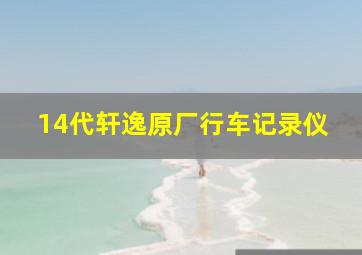 14代轩逸原厂行车记录仪